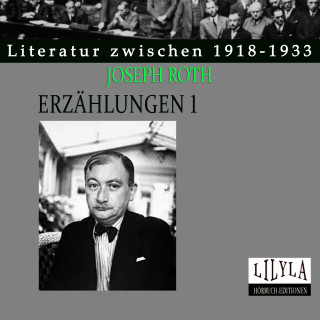 Literatur zwischen 1918-1933

JOSEPH ROTH

ERZÄHLUNGEN 1

LILYLA
HÖRBUCH-EDITIONEN